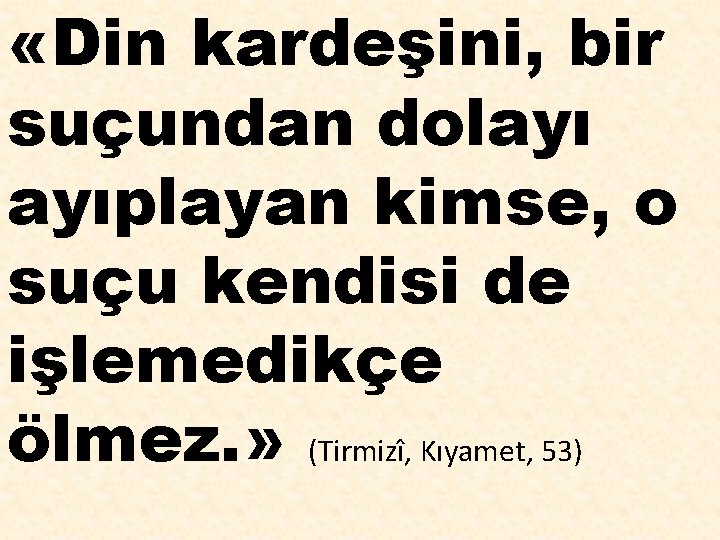 «Din kardeşini, bir suçundan dolayı ayıplayan kimse, o suçu kendisi de işlemedikçe ölmez.» (Tirmizî, Kıyamet, 53)